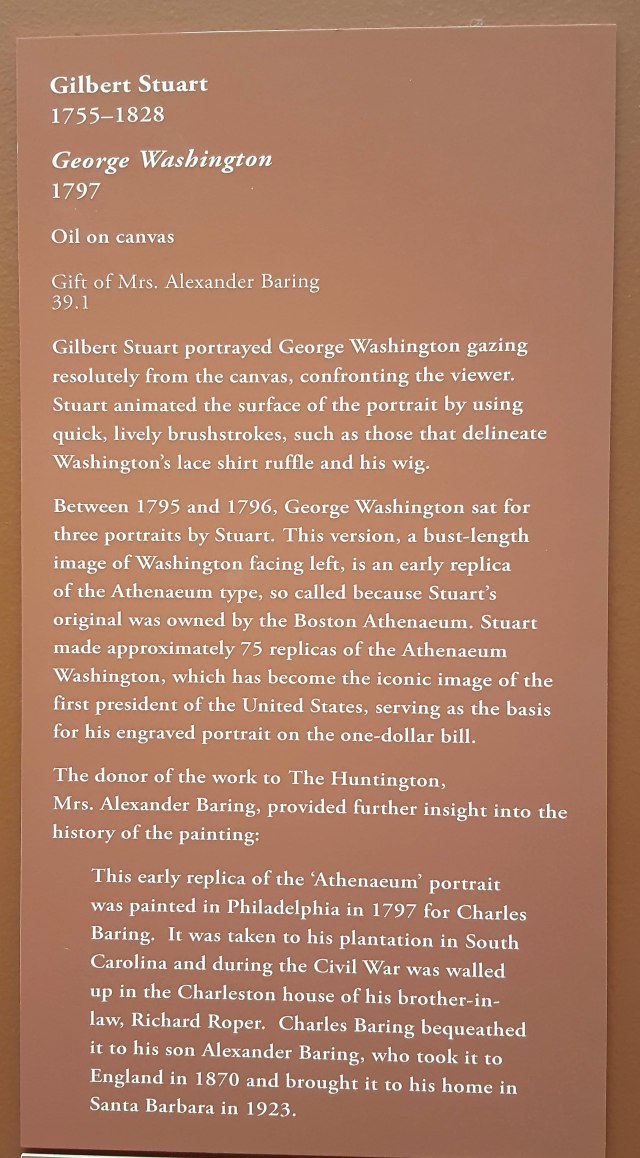 Gilbert Stuart
1755–1828

George Washington
1797

Oil on canvas

Gift of Mrs. Alexander Baring
39.1

Gilbert Stuart portrayed George Washington gazing resolutely from the canvas, confronting the viewer. Stuart animated the surface of the portrait by using quick, lively brushstrokes, such as those that delineate Washington's lace shirt ruffle and his wig.

Between 1795 and 1796, George Washington sat for three portraits by Stuart. This version, a bust-length image of Washington facing left, is an early replica of the Athenaeum type, so called because Stuart's original was owned by the Boston Athenaeum. Stuart made approximately 75 replicas of the Athenaeum Washington, which has become the iconic image of the first president of the United States, serving as the basis for his engraved portrait on the one-dollar bill.

The donor of the work to The Huntington, Mrs. Alexander Baring, provided further insight into the history of the painting:

This early replica of the 'Athenaeum' portrait was painted in Philadelphia in 1797 for Charles Baring. It was taken to his plantation in South Carolina and during the Civil War was walled up in the Charleston house of his brother-in-law, Richard Roper. Charles Baring bequeathed it to his son Alexander Baring, who took it to England in 1870 and brought it to his home in Santa Barbara in 1923.